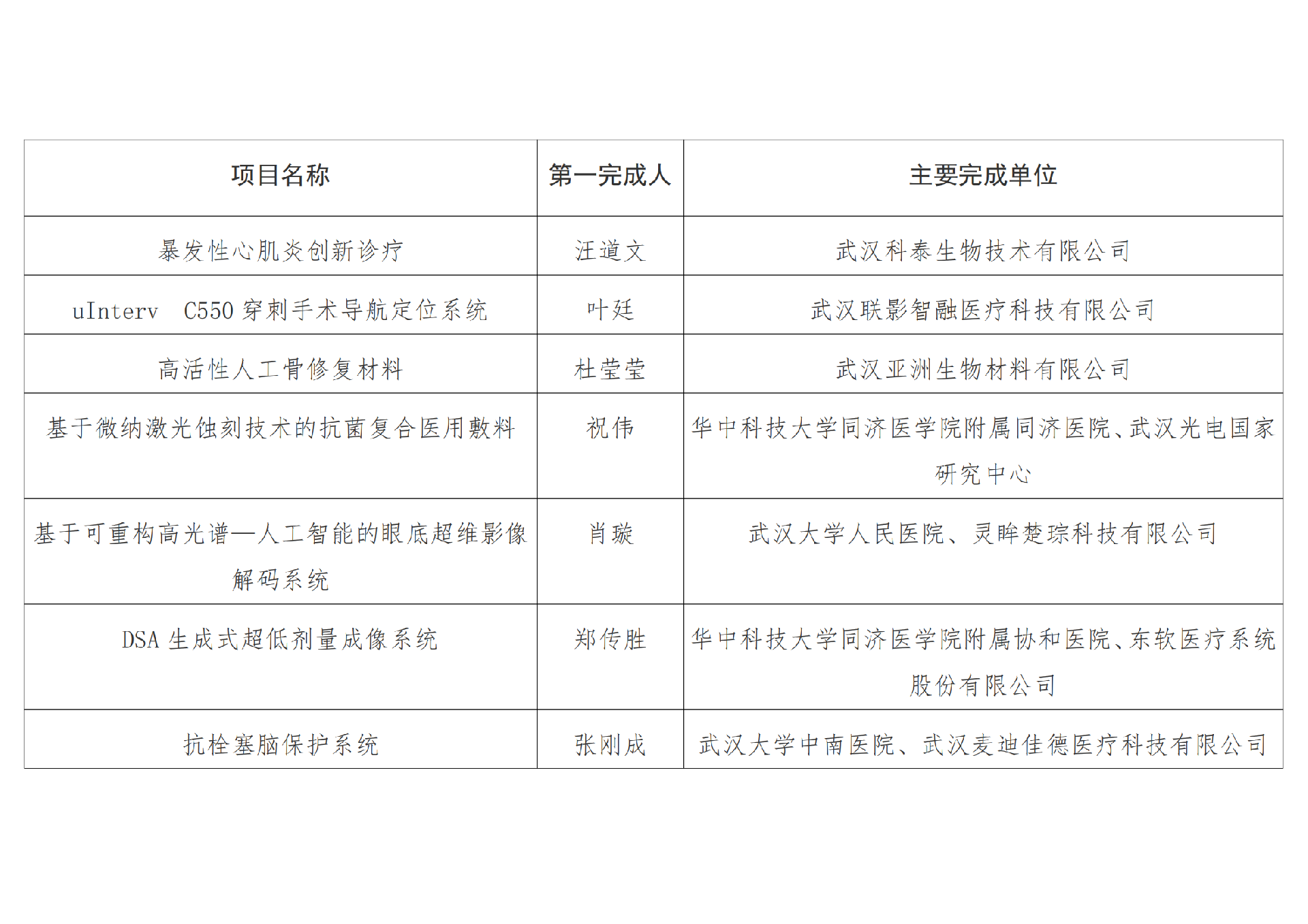 | 项目名称 | 第一完成人 | 主要完成单位 |
|---|---|---|
| 暴发性心肌炎创新诊疗 | 汪道文 | 武汉科泰生物技术有限公司 |
| uInterv C550穿刺手术导航定位系统 | 叶廷 | 武汉联影智融医疗科技有限公司 |
| 高活性人工骨修复材料 | 杜莹莹 | 武汉亚洲生物材料有限公司 |
| 基于微纳激光蚀刻技术的抗菌复合医用敷料 | 祝伟 | 华中科技大学同济医学院附属同济医院、武汉光电国家研究中心 |
| 基于可重构高光谱—人工智能的眼底超维影像解码系统 | 肖璇 | 武汉大学人民医院、灵眸楚琮科技有限公司 |
| DSA生成式超低剂量成像系统 | 郑传胜 | 华中科技大学同济医学院附属协和医院、东软医疗系统股份有限公司 |
| 抗栓塞脑保护系统 | 张刚成 | 武汉大学中南医院、武汉麦迪佳德医疗科技有限公司 |